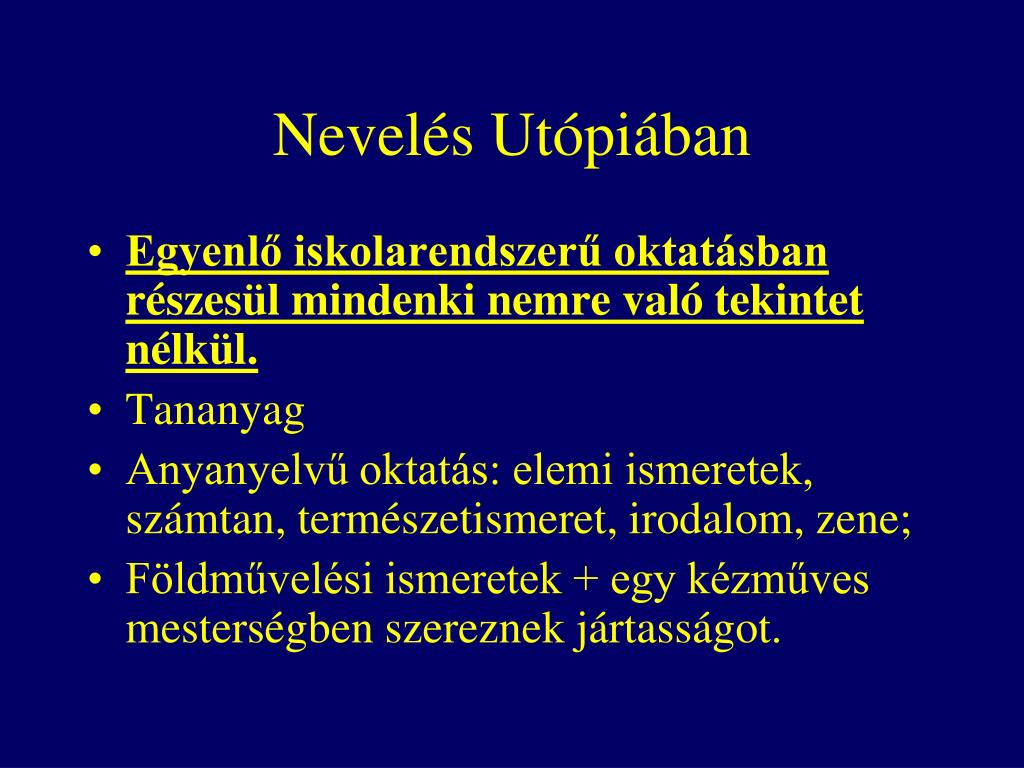 Nevelés Utópiában

• Egyenlő iskolarendszerű oktatásban részesül mindenki nemre való tekintet nélkül.
• Tananyag
• Anyanyelvű oktatás: elemi ismeretek, számtan, természetismeret, irodalom, zene;
• Földművelési ismeretek + egy kézműves mesterségben szereznek jártasságot.